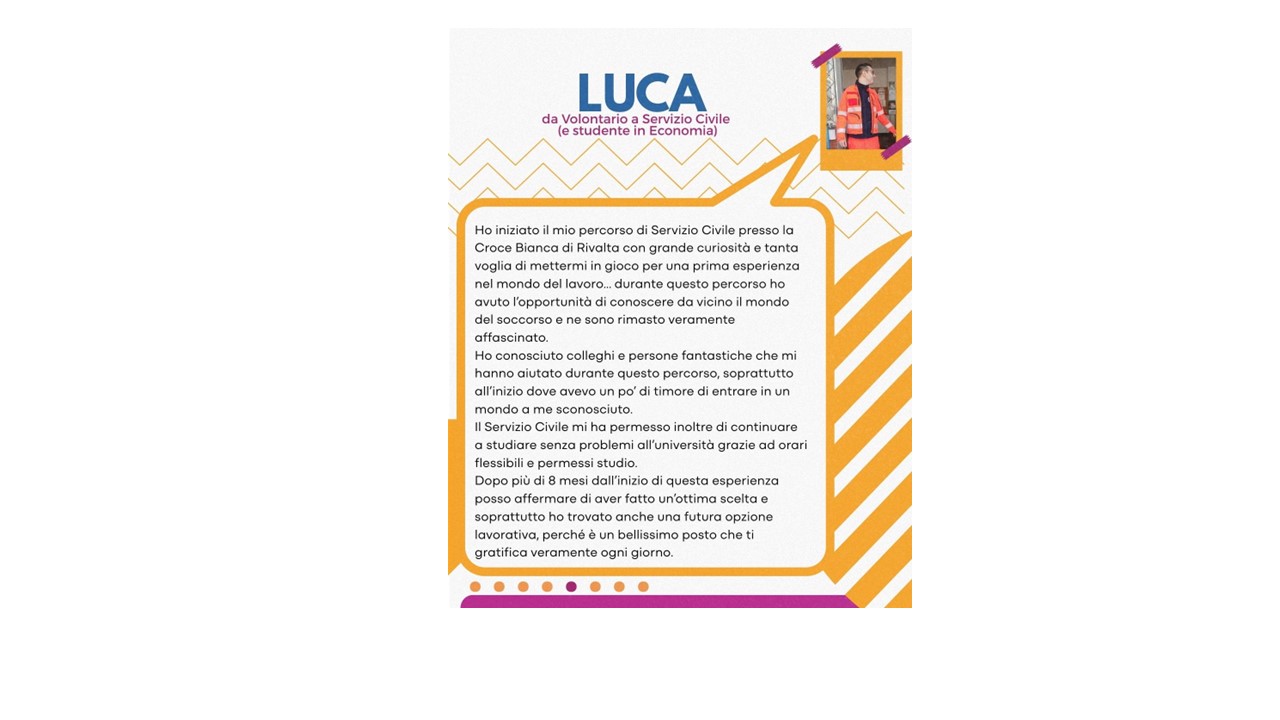 LUCA
da Volontario a Servizio Civile
(e studente in Economia)

Ho iniziato il mio percorso di Servizio Civile presso la Croce Bianca di Rivalta con grande curiosità e tanta voglia di mettermi in gioco per una prima esperienza nel mondo del lavoro... durante questo percorso ho avuto l'opportunità di conoscere da vicino il mondo del soccorso e ne sono rimasto veramente affascinato.
Ho conosciuto colleghi e persone fantastiche che mi hanno aiutato durante questo percorso, soprattutto all'inizio dove avevo un po' di timore di entrare in un mondo a me sconosciuto.
Il Servizio Civile mi ha permesso inoltre di continuare a studiare senza problemi all'università grazie ad orari flessibili e permessi studio.
Dopo più di 8 mesi dall'inizio di questa esperienza posso affermare di aver fatto un'ottima scelta e soprattutto ho trovato anche una futura opzione lavorativa, perché è un bellissimo posto che ti gratifica veramente ogni giorno.